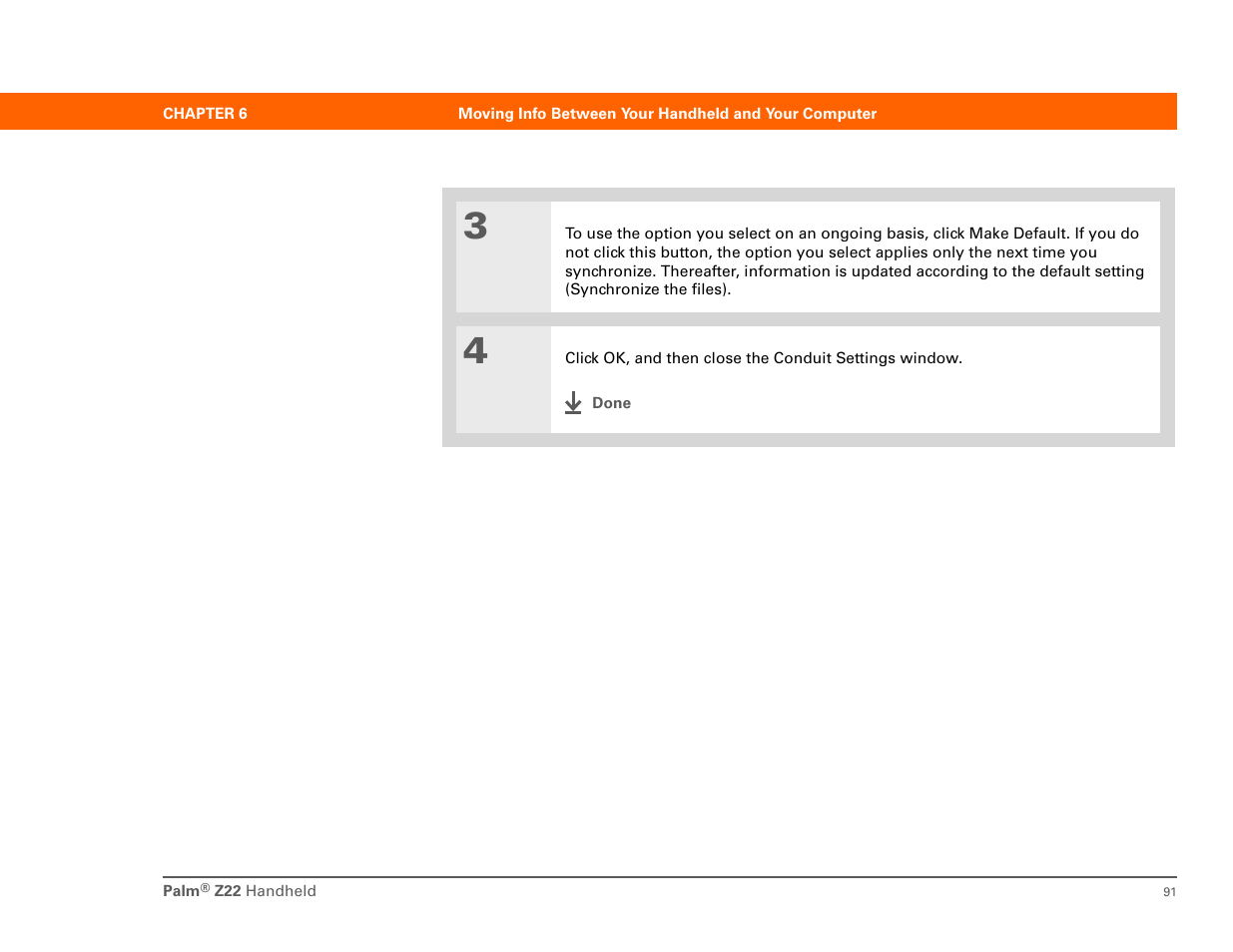 CHAPTER 6 Moving Info Between Your Handheld and Your Computer

3 To use the option you select on an ongoing basis, click Make Default. If you do not click this button, the option you select applies only the next time you synchronize. Thereafter, information is updated according to the default setting (Synchronize the files).

4 Click OK, and then close the Conduit Settings window.

Done

Palm® Z22 Handheld 91